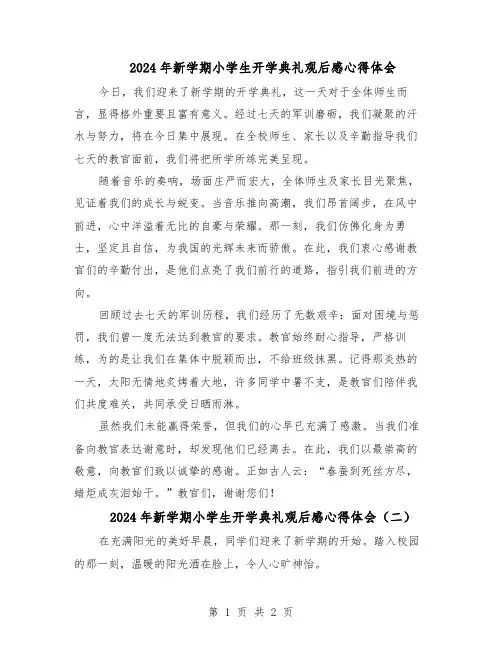 2024年新学期小学生开学典礼观后感心得体会

今日，我们迎来了新学期的开学典礼，这一天对于全体师生而言，显得格外重要且富有意义。经过七天的军训磨砺，我们凝聚的汗水与努力，将在今日集中展现。在全校师生、家长以及辛勤指导我们七天的教官面前，我们将把所学所练完美呈现。

随着音乐的奏响，场面庄严而宏大，全体师生及家长目光聚焦，见证着我们的成长与蜕变。当音乐推向高潮，我们昂首阔步，在风中前进，心中洋溢着无比的自豪与荣耀。那一刻，我们仿佛化身为勇士，坚定且自信，为我国的光辉未来而骄傲。在此，我们衷心感谢教官们的辛勤付出，是他们点亮了我们前行的道路，指引我们前进的方向。

回顾过去七天的军训历程，我们经历了无数艰辛：面对困境与惩罚，我们曾一度无法达到教官的要求。教官始终耐心指导，严格训练，为的是让我们在集体中脱颖而出，不给班级抹黑。记得那炎热的一天，太阳无情地炙烤着大地，许多同学中暑不支，是教官们陪伴我们共度难关，共同承受日晒雨淋。

虽然我们未能赢得荣誉，但我们的心早已充满了感激。当我们准备向教官表达谢意时，却发现他们已经离去。在此，我们以最崇高的敬意，向教官们致以诚挚的感谢。正如古人云：“春蚕到死丝方尽，蜡炬成灰泪始干。”教官们，谢谢您们！

2024年新学期小学生开学典礼观后感心得体会（二）

在充满阳光的美好早晨，同学们迎来了新学期的开始。踏入校园的那一刻，温暖的阳光洒在脸上，令人心旷神怡。

第 1 页 共 2 页